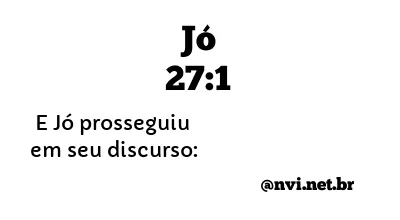 Jó
27:1

E Jó prosseguiu em seu discurso:

@nvi.net.br